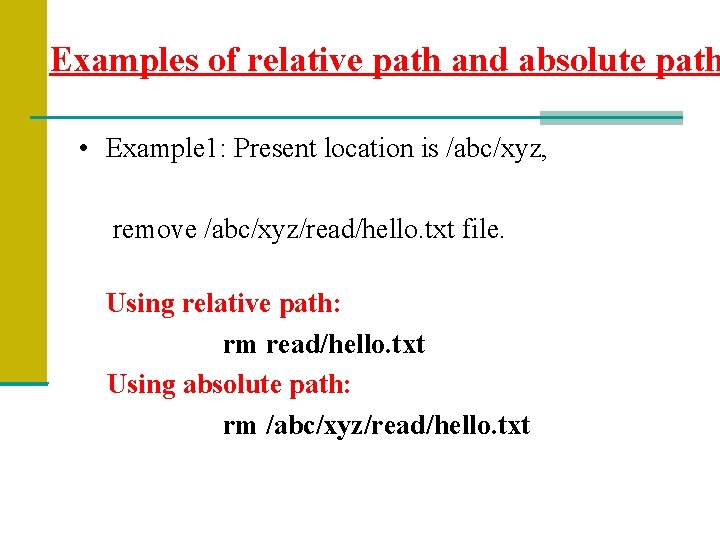 Examples of relative path and absolute path

• Example1: Present location is /abc/xyz,

remove /abc/xyz/read/hello.txt file.

Using relative path:

rm read/hello.txt

Using absolute path:

rm /abc/xyz/read/hello.txt